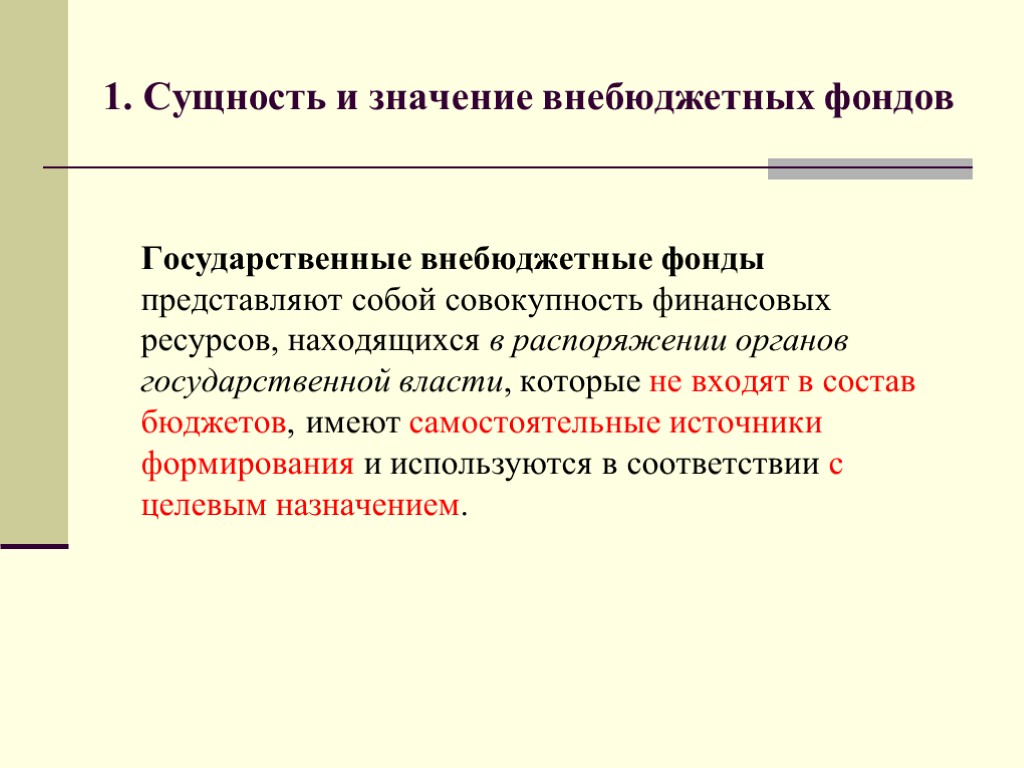 1. Сущность и значение внебюджетных фондов

Государственные внебюджетные фонды представляют собой совокупность финансовых ресурсов, находящихся в распоряжении органов государственной власти, которые не входят в состав бюджетов, имеют самостоятельные источники формирования и используются в соответствии с целевым назначением.